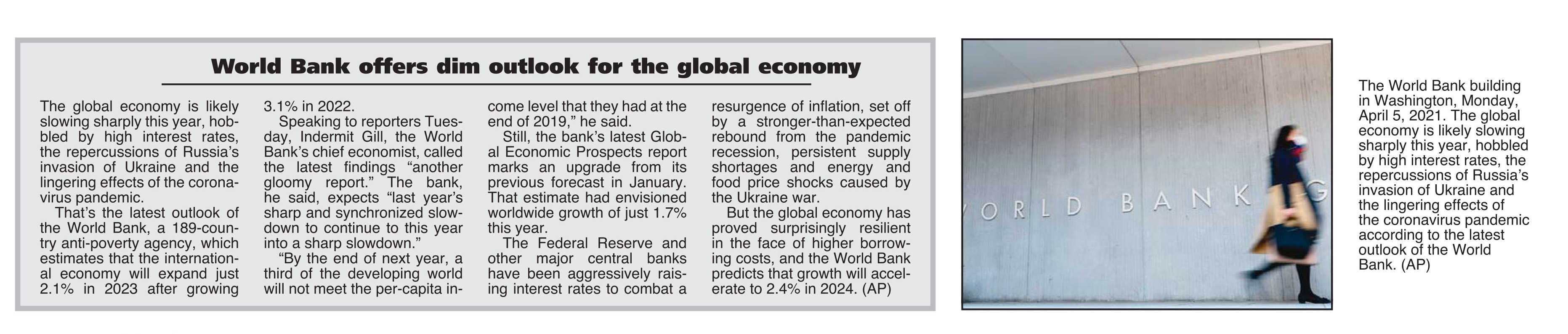 World Bank offers dim outlook for the global economy

The global economy is likely slowing sharply this year, hobbled by high interest rates, the repercussions of Russia's invasion of Ukraine and the lingering effects of the coronavirus pandemic.

That's the latest outlook of the World Bank, a 189-country anti-poverty agency, which estimates that the international economy will expand just 2.1% in 2023 after growing 3.1% in 2022.

Speaking to reporters Tuesday, Indermit Gill, the World Bank's chief economist, called the latest findings "another gloomy report." The bank, he said, expects "last year's sharp and synchronized slowdown to continue to this year into a sharp slowdown."

"By the end of next year, a third of the developing world will not meet the per-capita income level that they had at the end of 2019," he said.

Still, the bank's latest Global Economic Prospects report marks an upgrade from its previous forecast in January. That estimate had envisioned worldwide growth of just 1.7% this year.

The Federal Reserve and other major central banks have been aggressively raising interest rates to combat a resurgence of inflation, set off by a stronger-than-expected rebound from the pandemic recession, persistent supply shortages and energy and food price shocks caused by the Ukraine war.

But the global economy has proved surprisingly resilient in the face of higher borrowing costs, and the World Bank predicts that growth will accelerate to 2.4% in 2024. (AP)

ORLD BANK G

The World Bank building in Washington, Monday, April 5, 2021. The global economy is likely slowing sharply this year, hobbled by high interest rates, the repercussions of Russia's invasion of Ukraine and the lingering effects of the coronavirus pandemic according to the latest outlook of the World Bank. (AP)